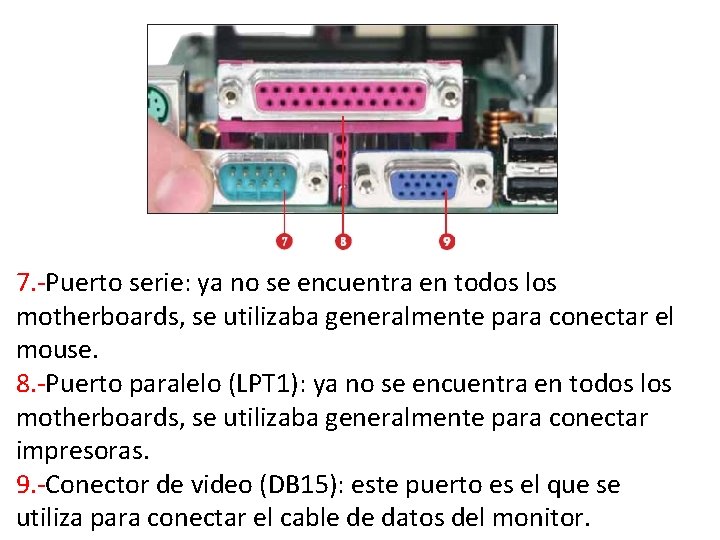 7

8

9

7.-Puerto serie: ya no se encuentra en todos los motherboards, se utilizaba generalmente para conectar el mouse.
8.-Puerto paralelo (LPT1): ya no se encuentra en todos los motherboards, se utilizaba generalmente para conectar impresoras.
9.-Conector de video (DB15): este puerto es el que se utiliza para conectar el cable de datos del monitor.